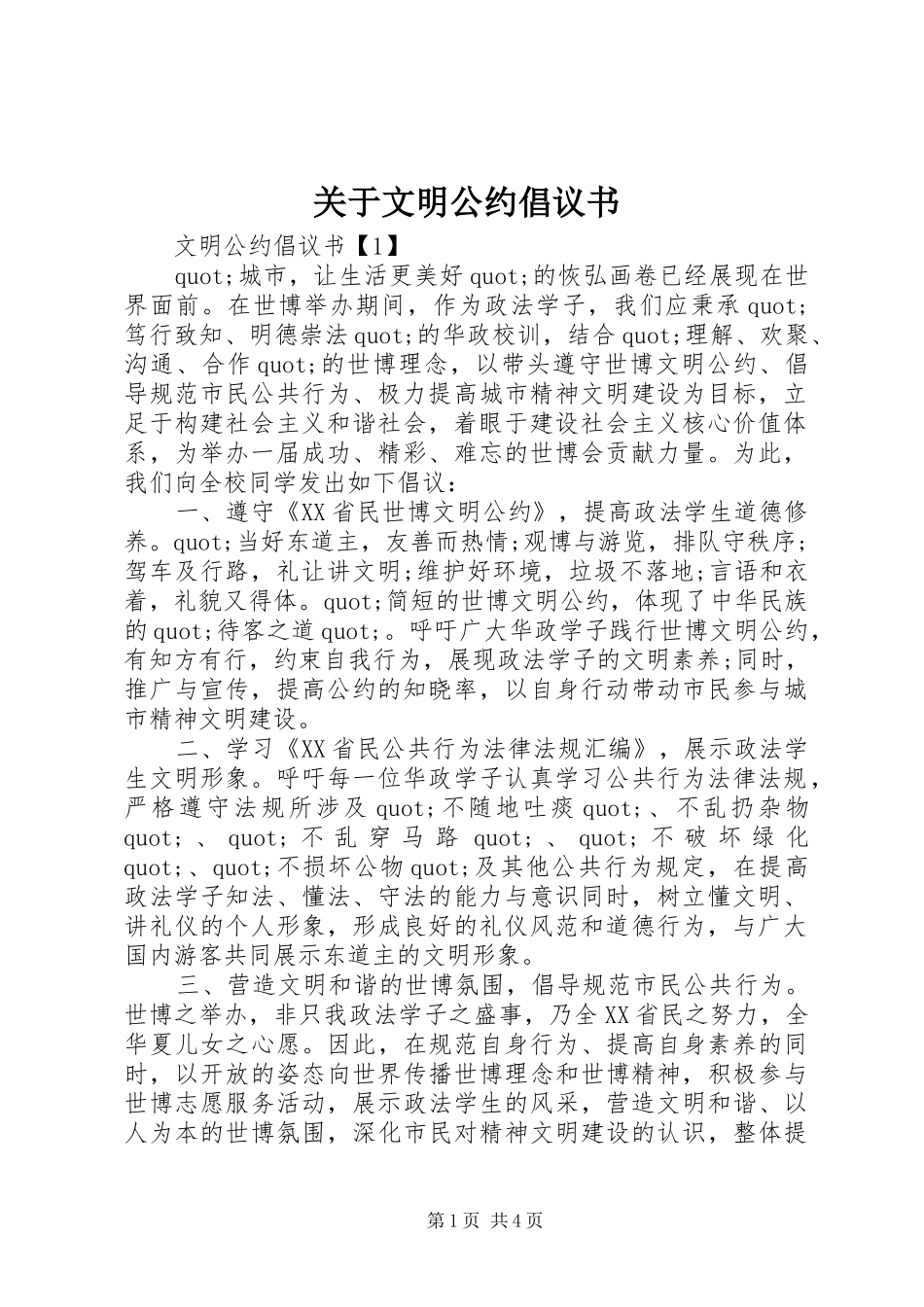 关于文明公约倡议书

文明公约倡议书【1】

quot;城市，让生活更美好quot;的恢弘画卷已经展现在世界面前。在世博举办期间，作为政法学子，我们应秉承quot;笃行致知、明德崇法quot;的华政校训，结合quot;理解、欢聚、沟通、合作quot;的世博理念，以带头遵守世博文明公约、倡导规范市民公共行为、极力提高城市精神文明建设为目标，立足于构建社会主义和谐社会，着眼于建设社会主义核心价值体系，为举办一届成功、精彩、难忘的世博会贡献力量。为此，我们向全校同学发出如下倡议：

一、遵守《XX省民世博文明公约》，提高政法学生道德修养。quot;当好东道主，友善而热情;观博与游览，排队守秩序;驾车及行路，礼让讲文明;维护好环境，垃圾不落地;言语和衣着，礼貌又得体。quot;简短的世博文明公约，体现了中华民族的quot;待客之道quot;。呼吁广大华政学子践行世博文明公约，有知方有行，约束自我行为，展现政法学子的文明素养;同时，推广与宣传，提高公约的知晓率，以自身行动带动市民参与城市精神文明建设。

二、学习《XX省民公共行为法律法规汇编》，展示政法学生文明形象。呼吁每一位华政学子认真学习公共行为法律法规，严格遵守法规所涉及quot;不随地吐痰quot;、不乱扔杂物quot;、quot;不乱穿马路quot;、quot;不破坏绿化quot;、quot;不损坏公物quot;及其他公共行为规定，在提高政法学子知法、懂法、守法的能力与意识同时，树立懂文明、讲礼仪的个人形象，形成良好的礼仪风范和道德行为，与广大国内游客共同展示东道主的文明形象。

三、营造文明和谐的世博氛围，倡导规范市民公共行为。世博之举办，非只我政法学子之盛事，乃全XX省民之努力，全华夏儿女之心愿。因此，在规范自身行为、提高自身素养的同时，以开放的姿态向世界传播世博理念和世博精神，积极参与世博志愿服务活动，展示政法学生的风采，营造文明和谐、以人为本的世博氛围，深化市民对精神文明建设的认识，整体提

第1页 共4页